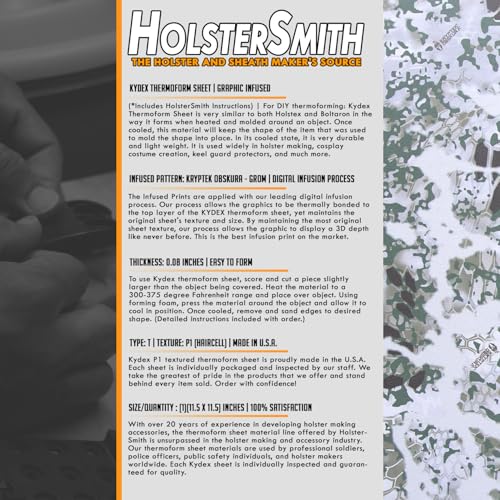 HOLSTERSMITH
THE HOLSTER AND SHEATH MAKER'S SOURCE

KYDEX THERMOFORM SHEET | GRAPHIC INFUSED

(*Includes HolsterSmith Instructions) | For DIY thermoforming: Kydex Thermoform Sheet is very similar to both Holstex and Boltaron in the way it forms when heated and molded around an object. Once cooled, this material will keep the shape of the item that was used to mold the shape into place. In its cooled state, it is very durable and light weight. It is used widely in holster making, cosplay costume creation, keel guard protectors, and much more.

INFUSED PATTERN: KRYPTEK OBSKURA - GROM | DIGITAL INFUSION PROCESS

The Infused Prints are applied with our leading digital infusion process. Our process allows the graphics to be thermally bonded to the top layer of the KYDEX thermoform sheet, yet maintains the original sheet's texture and size. By maintaining the most original sheet texture, our process allows the graphic to display a 3D depth like never before. This is the best infusion print on the market.

THICKNESS: 0.08 INCHES | EASY TO FORM

To use Kydex thermoform sheet, score and cut a piece slightly larger than the object being covered. Heat the material to a 300-375 degree Fahrenheit range and place over object. Using forming foam, press the material around the object and allow it to cool in position. Once cooled, remove and sand edges to desired shape. (Detailed instructions included with order.)

TYPE: T | TEXTURE: P1 (HAIRCELL) | MADE IN U.S.A.

Kydex P1 textured thermoform sheet is proudly made in the U.S.A. Each sheet is individually packaged and inspected by our staff. We take the greatest of pride in the products that we offer and stand behind every item sold. Order with confidence!

SIZE/QUANTITY : (1)(11.5 X 11.5) INCHES | 100% SATISFACTION

With over 20 years of experience in developing holster making accessories, the thermoform sheet material line offered by HolsterSmith is unsurpassed in the holster making and accessory industry. Our thermoform sheet materials are used by professional soldiers, police officers, public safety individuals, and holster makers worldwide. Each Kydex sheet is individually inspected and guaranteed for quality.